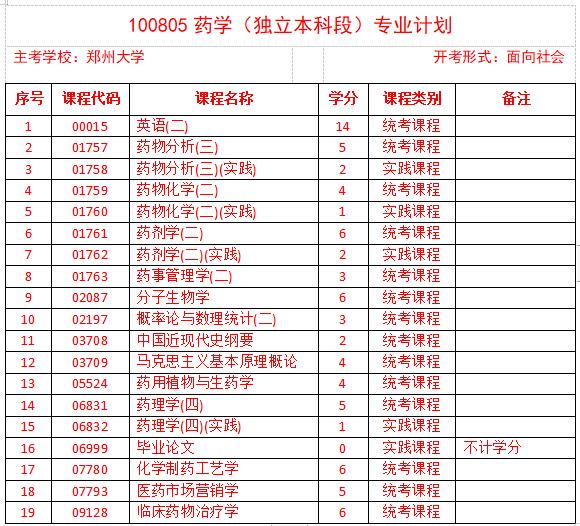 100805 药学（独立本科段）专业计划

主考学校：郑州大学

开考形式：面向社会

| 序号 | 课程代码 | 课程名称 | 学分 | 课程类别 | 备注 |
|---|---|---|---|---|---|
| 1 | 00015 | 英语(二) | 14 | 统考课程 | |
| 2 | 01757 | 药物分析(三) | 5 | 统考课程 | |
| 3 | 01758 | 药物分析(三)(实践) | 2 | 实践课程 | |
| 4 | 01759 | 药物化学(二) | 4 | 统考课程 | |
| 5 | 01760 | 药物化学(二)(实践) | 1 | 实践课程 | |
| 6 | 01761 | 药剂学(二) | 6 | 统考课程 | |
| 7 | 01762 | 药剂学(二)(实践) | 2 | 实践课程 | |
| 8 | 01763 | 药事管理学(二) | 3 | 统考课程 | |
| 9 | 02087 | 分子生物学 | 6 | 统考课程 | |
| 10 | 02197 | 概率论与数理统计(二) | 3 | 统考课程 | |
| 11 | 03708 | 中国近现代史纲要 | 2 | 统考课程 | |
| 12 | 03709 | 马克思主义基本原理概论 | 4 | 统考课程 | |
| 13 | 05524 | 药用植物与生药学 | 4 | 统考课程 | |
| 14 | 06831 | 药理学(四) | 5 | 统考课程 | |
| 15 | 06832 | 药理学(四)(实践) | 1 | 实践课程 | |
| 16 | 06999 | 毕业论文 | 0 | 实践课程 | 不计学分 |
| 17 | 07780 | 化学制药工艺学 | 6 | 统考课程 | |
| 18 | 07793 | 医药市场营销学 | 5 | 统考课程 | |
| 19 | 09128 | 临床药物治疗学 | 6 | 统考课程 | |